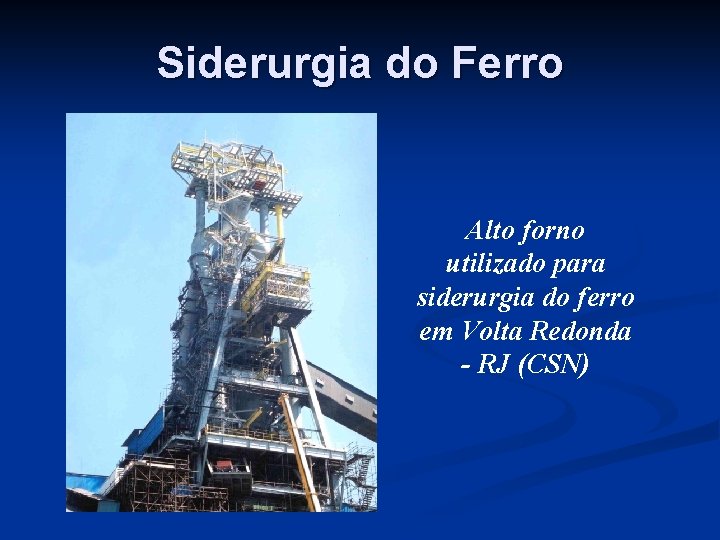 Siderurgia do Ferro

Alto forno utilizado para siderurgia do ferro em Volta Redonda - RJ (CSN)